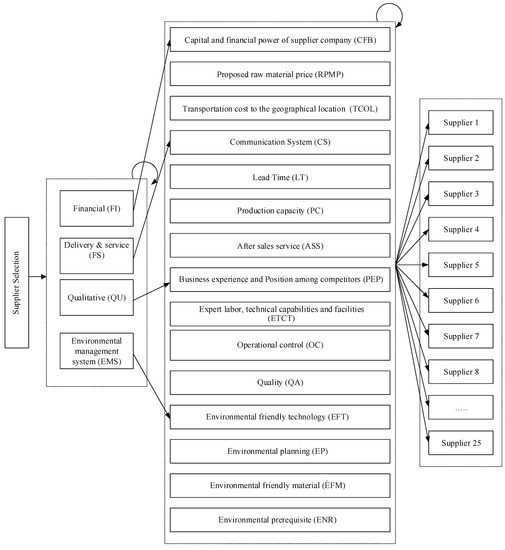 Supplier Selection

Financial (FI)

Delivery & service (FS)

Qualitative (QU)

Environmental management system (EMS)

Capital and financial power of supplier company (CFB)

Proposed raw material price (RPMP)

Transportation cost to the geographical location (TCOL)

Communication System (CS)

Lead Time (LT)

Production capacity (PC)

After sales service (ASS)

Business experience and Position among competitors (PEP)

Expert labor, technical capabilities and facilities (ETCT)

Operational control (OC)

Quality (QA)

Environmental friendly technology (EFT)

Environmental planning (EP)

Environmental friendly material (EFM)

Environmental prerequisite (ENR)

Supplier 1

Supplier 2

Supplier 3

Supplier 4

Supplier 5

Supplier 6

Supplier 7

Supplier 8

.....

Supplier 25